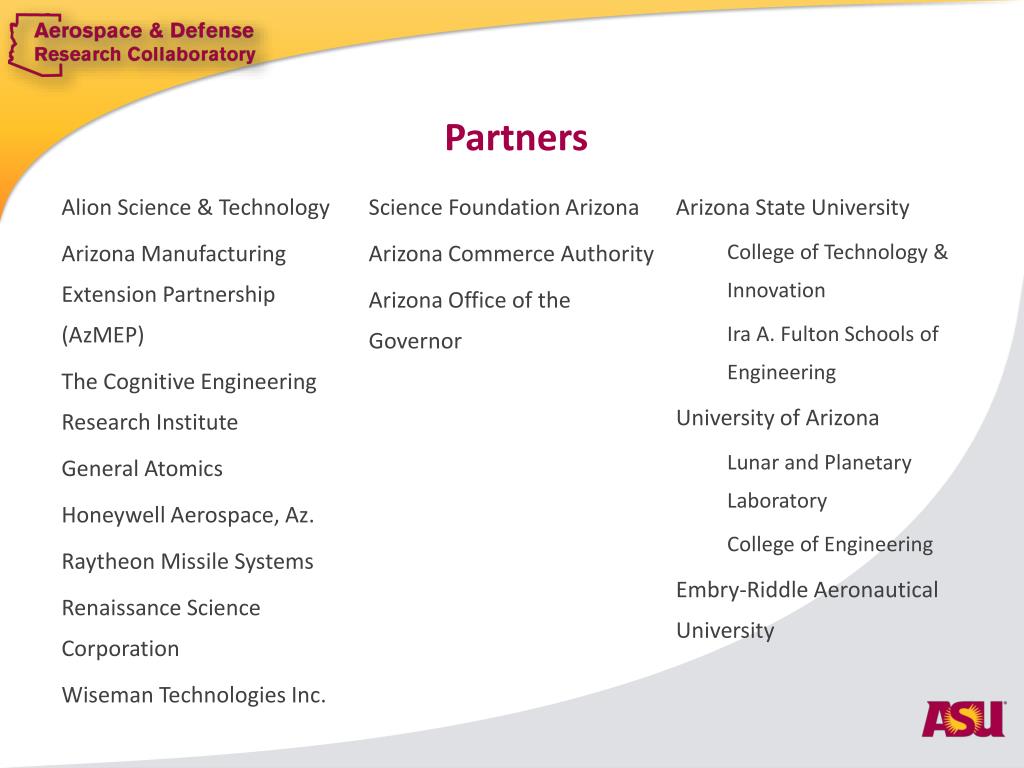 Aerospace & Defense
Research Collaboratory

Partners

Alion Science & Technology

Arizona Manufacturing Extension Partnership (AzMEP)

The Cognitive Engineering Research Institute

General Atomics

Honeywell Aerospace, Az.

Raytheon Missile Systems

Renaissance Science Corporation

Wiseman Technologies Inc.

Science Foundation Arizona

Arizona Commerce Authority

Arizona Office of the Governor

Arizona State University

College of Technology & Innovation

Ira A. Fulton Schools of Engineering

University of Arizona

Lunar and Planetary Laboratory

College of Engineering

Embry-Riddle Aeronautical University

ASU